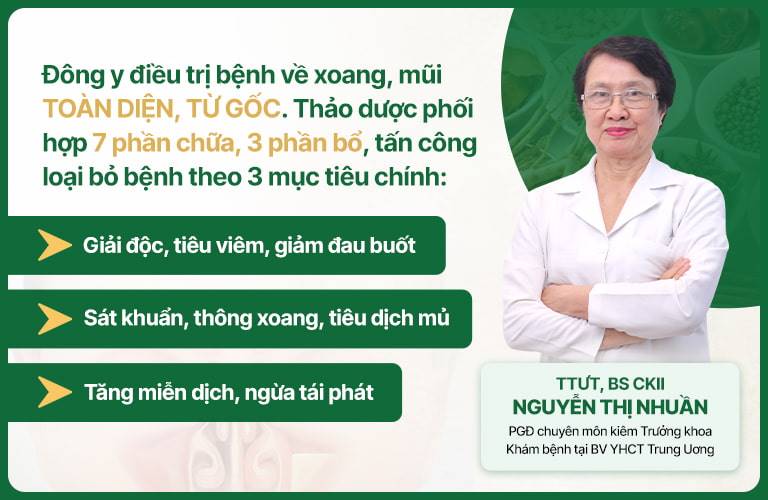 Đông y điều trị bệnh về xoang, mũi TOÀN DIỆN, TỪ GỐC. Thảo dược phối hợp 7 phần chữa, 3 phần bổ, tấn công loại bỏ bệnh theo 3 mục tiêu chính:

Giải độc, tiêu viêm, giảm đau buốt

Sát khuẩn, thông xoang, tiêu dịch mủ

Tăng miễn dịch, ngừa tái phát

TTƯT, BS CKII
NGUYỄN THỊ NHUẦN
PGĐ chuyên môn kiêm Trưởng khoa Khám bệnh tại BV YHCT Trung Ương